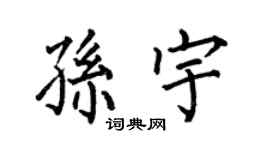 孫宇

词典网